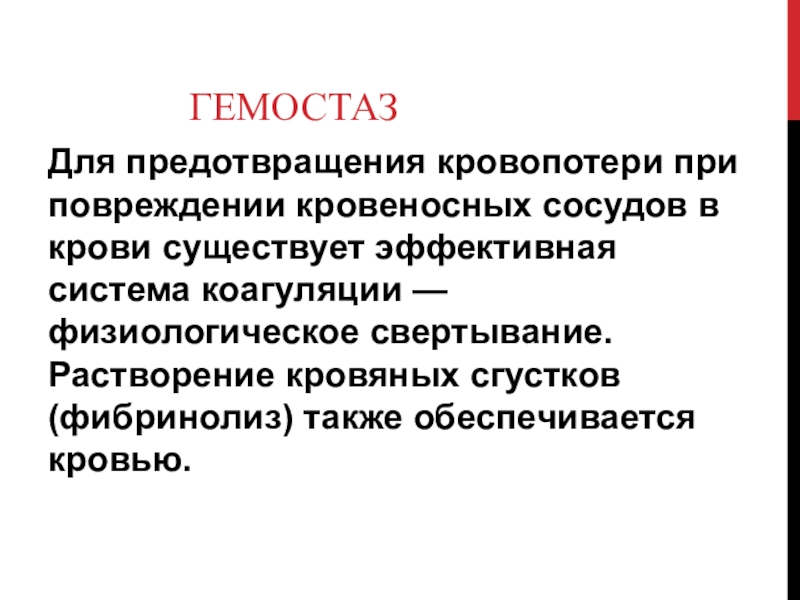 ГЕМОСТАЗ

Для предотвращения кровопотери при повреждении кровеносных сосудов в крови существует эффективная система коагуляции — физиологическое свертывание. Растворение кровяных сгустков (фибринолиз) также обеспечивается кровью.